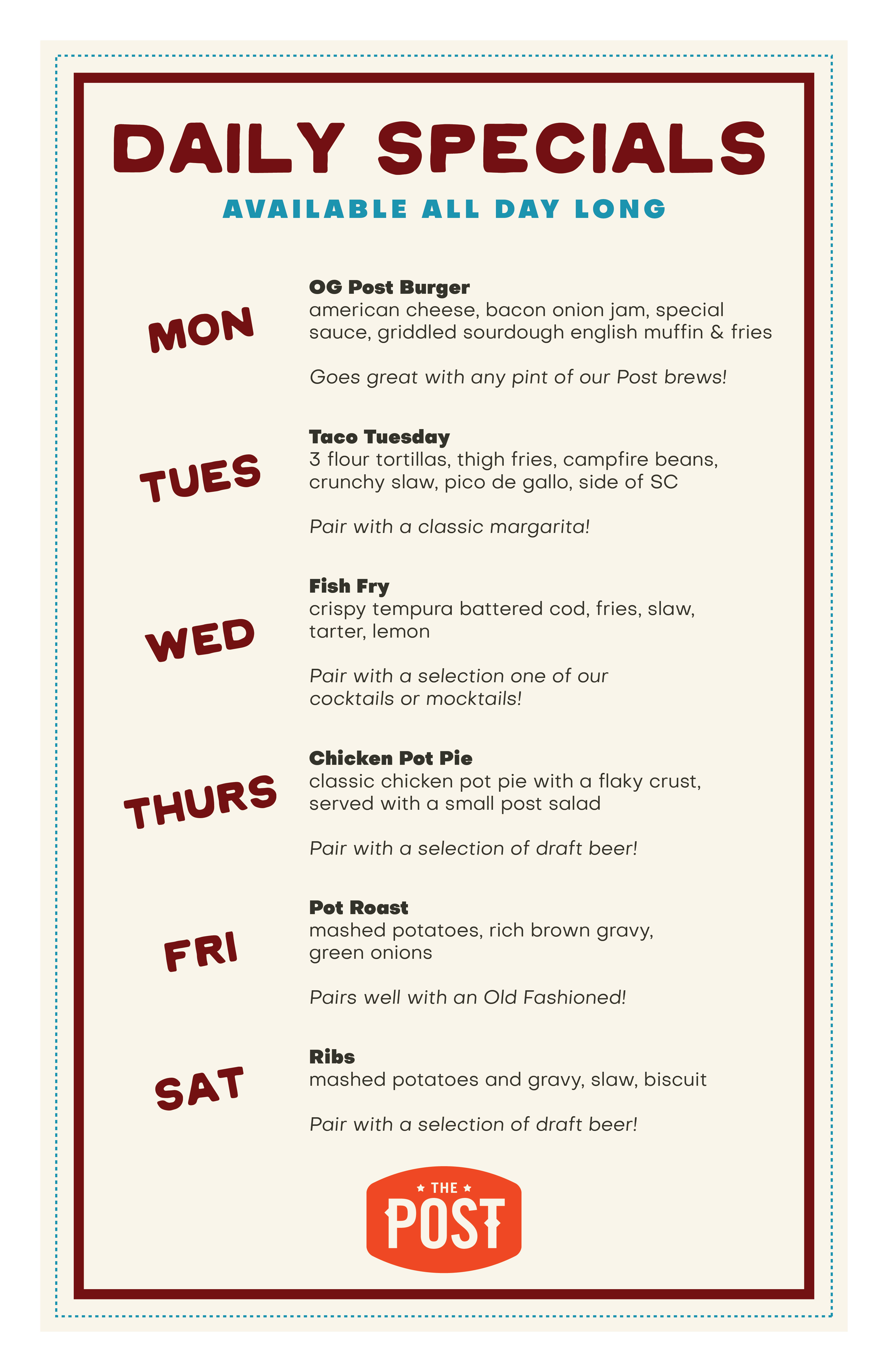 DAILY SPECIALS

AVAILABLE ALL DAY LONG

MON

OG Post Burger
american cheese, bacon onion jam, special sauce, griddled sourdough english muffin & fries

Goes great with any pint of our Post brews!

TUES

Taco Tuesday
3 flour tortillas, thigh fries, campfire beans, crunchy slaw, pico de gallo, side of SC

Pair with a classic margarita!

WED

Fish Fry
crispy tempura battered cod, fries, slaw, tarter, lemon

Pair with a selection one of our cocktails or mocktails!

THURS

Chicken Pot Pie
classic chicken pot pie with a flaky crust, served with a small post salad

Pair with a selection of draft beer!

FRI

Pot Roast
mashed potatoes, rich brown gravy, green onions

Pairs well with an Old Fashioned!

SAT

Ribs
mashed potatoes and gravy, slaw, biscuit

Pair with a selection of draft beer!

THE
POST